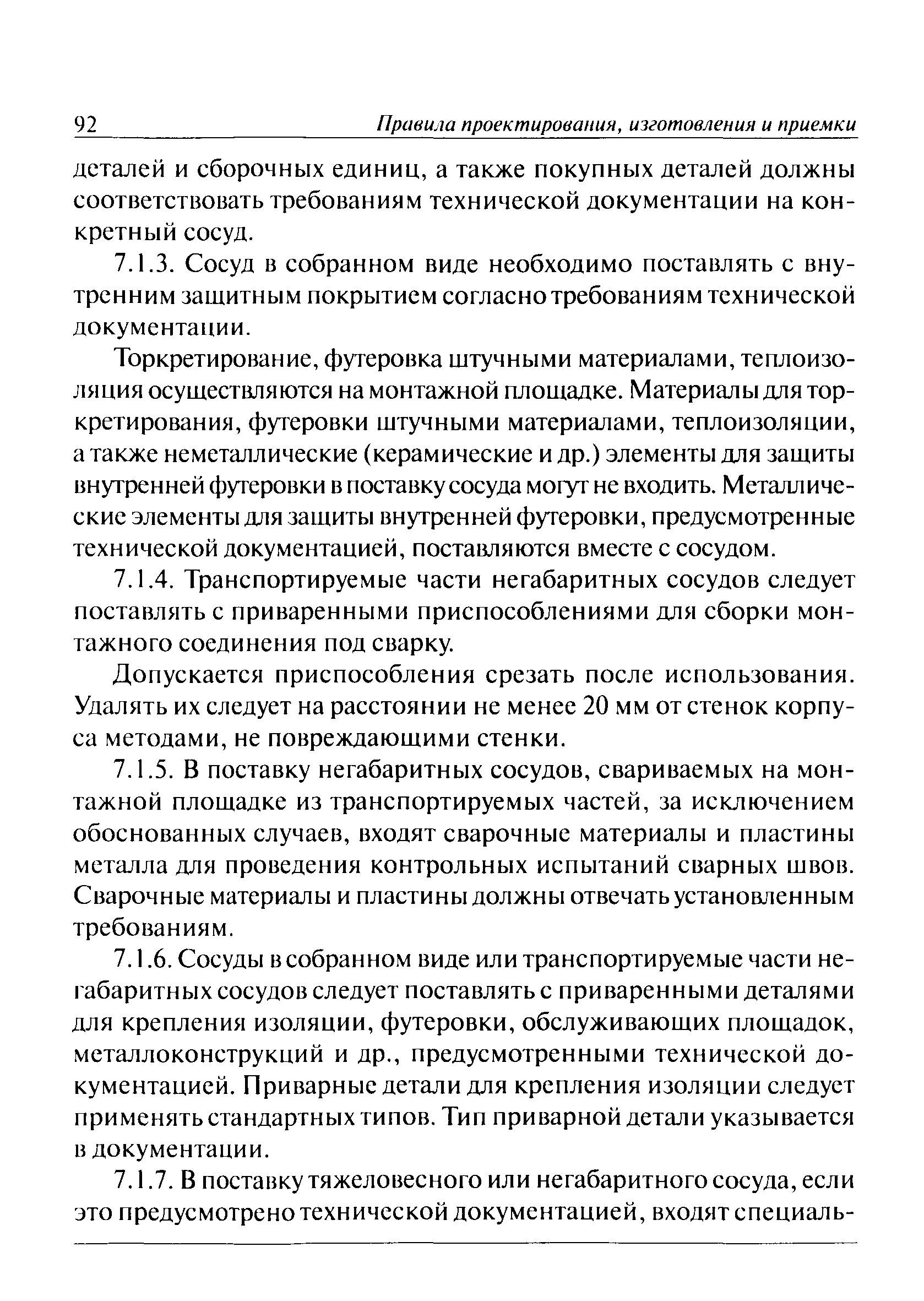 92 Правила проектирования, изготовления и приемки

деталей и сборочных единиц, а также покупных деталей должны соответствовать требованиям технической документации на конкретный сосуд.

7.1.3. Сосуд в собранном виде необходимо поставлять с внутренним защитным покрытием согласно требованиям технической документации.

Торкретирование, футеровка штучными материалами, теплоизоляция осуществляются на монтажной площадке. Материалы для торкретирования, футеровки штучными материалами, теплоизоляции, а также неметаллические (керамические и др.) элементы для защиты внутренней футеровки в поставку сосуда могут не входить. Металлические элементы для защиты внутренней футеровки, предусмотренные технической документацией, поставляются вместе с сосудом.

7.1.4. Транспортируемые части негабаритных сосудов следует поставлять с приваренными приспособлениями для сборки монтажного соединения под сварку.

Допускается приспособления срезать после использования. Удалять их следует на расстоянии не менее 20 мм от стенок корпуса методами, не повреждающими стенки.

7.1.5. В поставку негабаритных сосудов, свариваемых на монтажной площадке из транспортируемых частей, за исключением обоснованных случаев, входят сварочные материалы и пластины металла для проведения контрольных испытаний сварных швов. Сварочные материалы и пластины должны отвечать установленным требованиям.

7.1.6. Сосуды в собранном виде или транспортируемые части негабаритных сосудов следует поставлять с приваренными деталями для крепления изоляции, футеровки, обслуживающих площадок, металлоконструкций и др., предусмотренными технической документацией. Приварные детали для крепления изоляции следует применять стандартных типов. Тип приварной детали указывается в документации.

7.1.7. В поставку тяжеловесного или негабаритного сосуда, если это предусмотрено технической документацией, входят специаль-